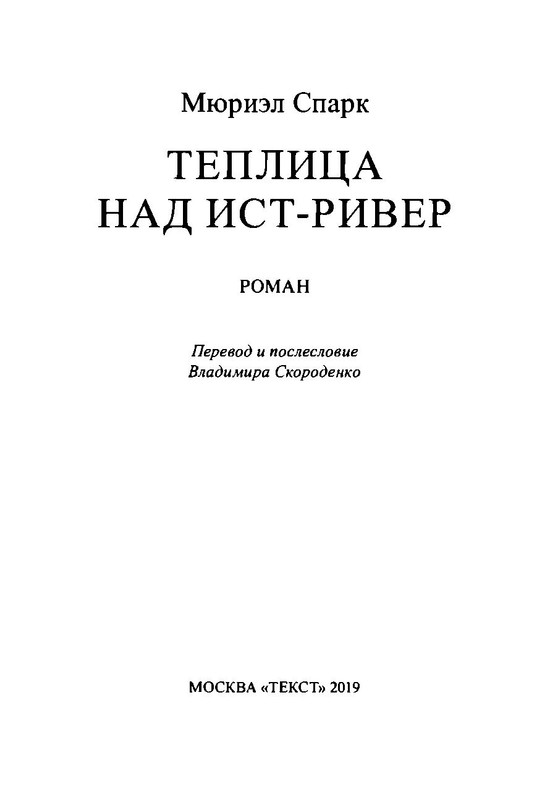 Мюриэл Спарк

ТЕПЛИЦА НАД ИСТ-РИВЕР

РОМАН

Перевод и послесловие Владимира Скороденко

МОСКВА «ТЕКСТ» 2019